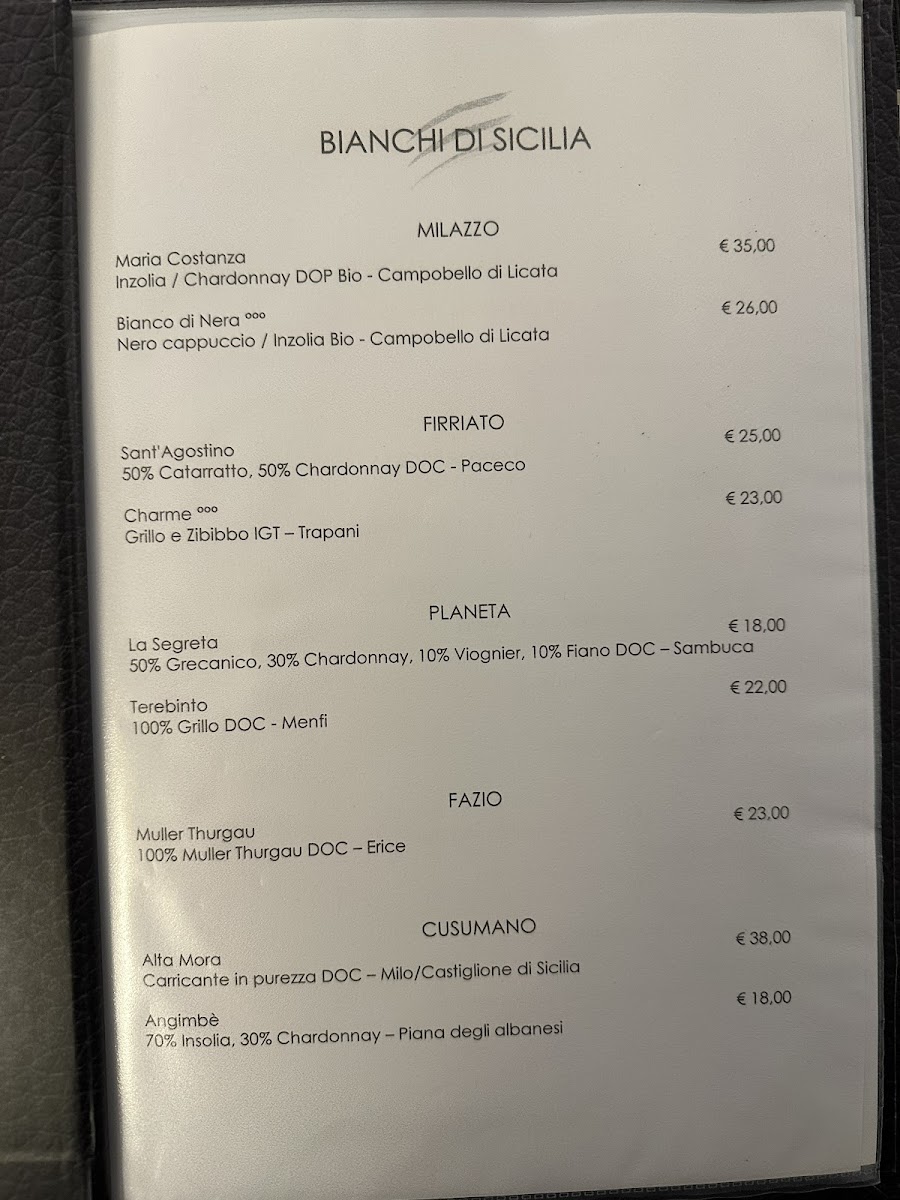 BIANCHI DI SICILIA

MILAZZO

Maria Costanza € 35,00
Inzolia / Chardonnay DOP Bio - Campobello di Licata

Bianco di Nera °°° € 26,00
Nero cappuccio / Inzolia Bio - Campobello di Licata

FIRRIATO

Sant'Agostino € 25,00
50% Catarratto, 50% Chardonnay DOC - Paceco

Charme °°° € 23,00
Grillo e Zibibbo IGT – Trapani

PLANETA

La Segreta € 18,00
50% Grecanico, 30% Chardonnay, 10% Viognier, 10% Fiano DOC – Sambuca

Terebinto € 22,00
100% Grillo DOC - Menfi

FAZIO

Muller Thurgau € 23,00
100% Muller Thurgau DOC – Erice

CUSUMANO

Alta Mora € 38,00
Carricante in purezza DOC – Milo/Castiglione di Sicilia

Angimbè € 18,00
70% Insolia, 30% Chardonnay – Piana degli albanesi